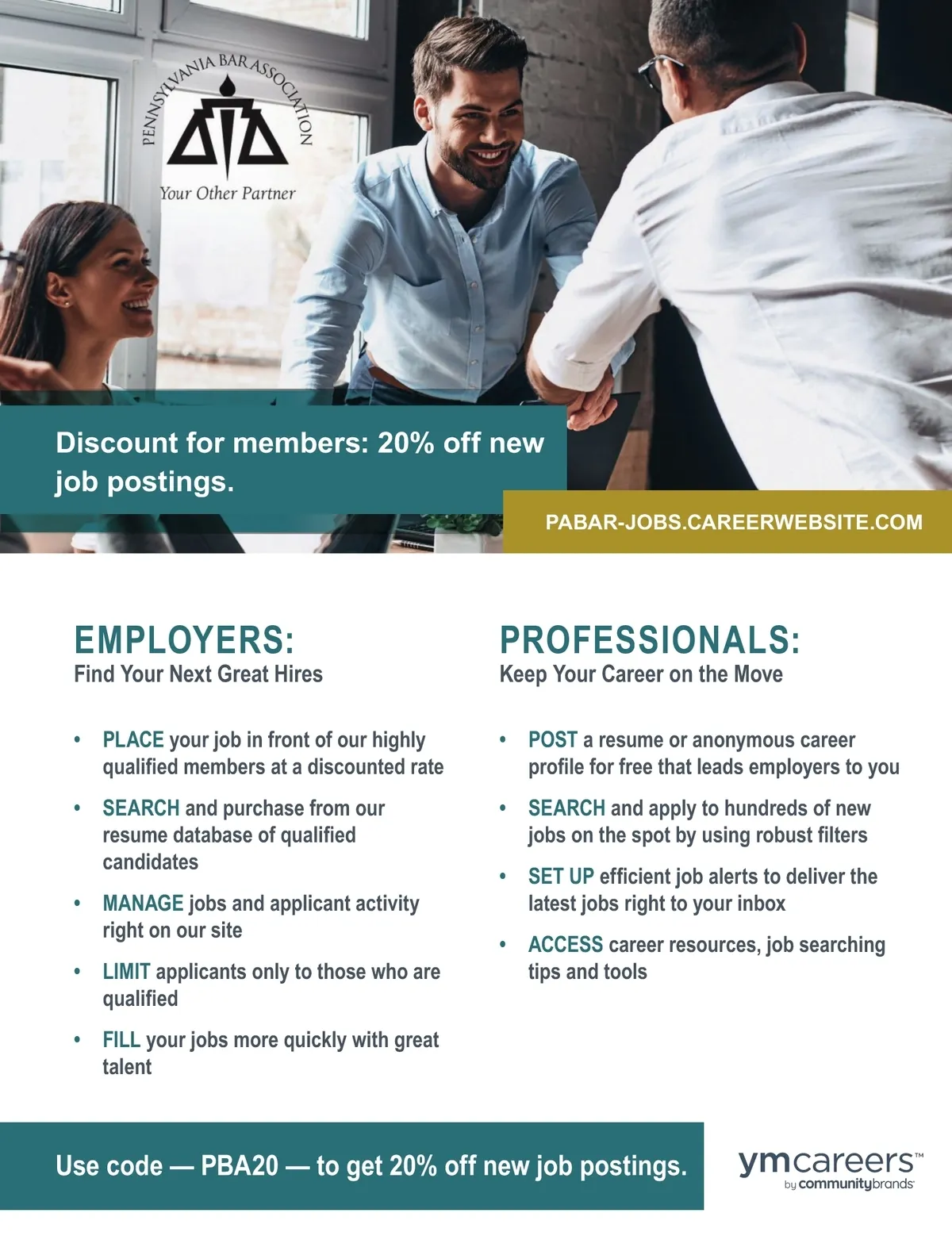 PENNSYLVANIA BAR ASSOCIATION

Your Other Partner

Discount for members: 20% off new job postings.

PABAR-JOBS.CAREERWEBSITE.COM

EMPLOYERS:
Find Your Next Great Hires

• PLACE your job in front of our highly qualified members at a discounted rate
• SEARCH and purchase from our resume database of qualified candidates
• MANAGE jobs and applicant activity right on our site
• LIMIT applicants only to those who are qualified
• FILL your jobs more quickly with great talent

PROFESSIONALS:
Keep Your Career on the Move

• POST a resume or anonymous career profile for free that leads employers to you
• SEARCH and apply to hundreds of new jobs on the spot by using robust filters
• SET UP efficient job alerts to deliver the latest jobs right to your inbox
• ACCESS career resources, job searching tips and tools

Use code — PBA20 — to get 20% off new job postings.

ymcareers™
by communitybrands